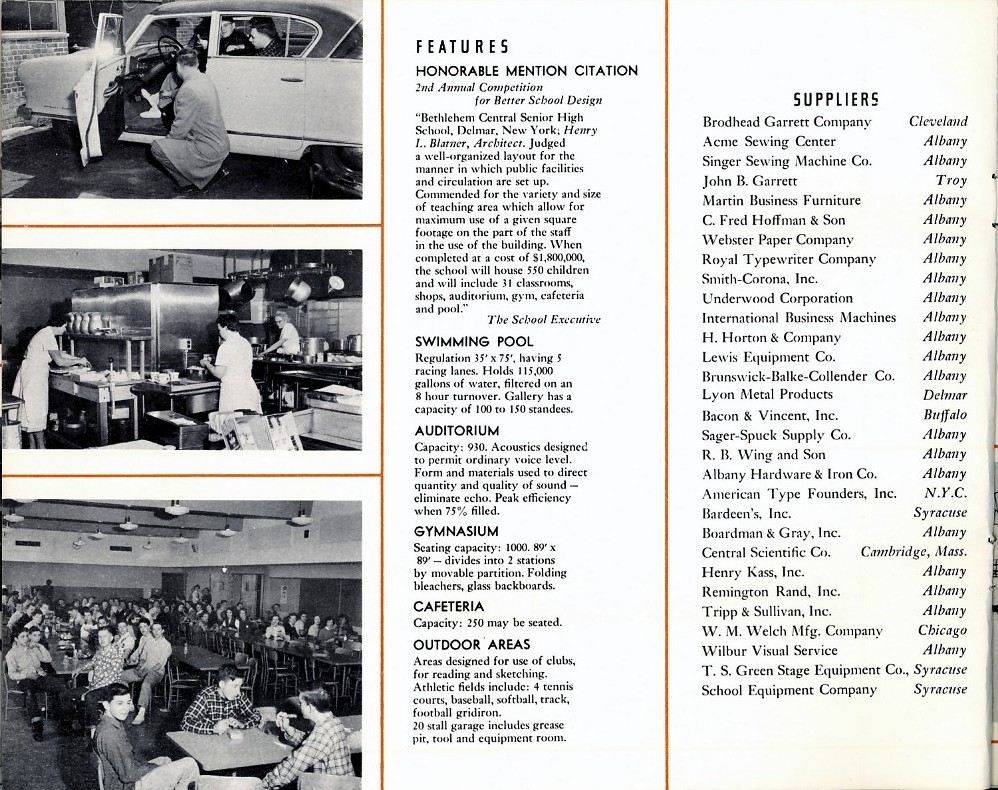 FEATURES

HONORABLE MENTION CITATION

2nd Annual Competition
for Better School Design

"Bethlehem Central Senior High School, Delmar, New York; Henry L. Blatner, Architect. Judged a well-organized layout for the manner in which public facilities and circulation are set up. Commended for the variety and size of teaching area which allow for maximum use of a given square footage on the part of the staff in the use of the building. When completed at a cost of $1,800,000, the school will house 550 children and will include 31 classrooms, shops, auditorium, gym, cafeteria and pool."

The School Executive

SWIMMING POOL

Regulation 35' x 75', having 5 racing lanes. Holds 115,000 gallons of water, filtered on an 8 hour turnover. Gallery has a capacity of 100 to 150 standees.

AUDITORIUM

Capacity: 930. Acoustics designed to permit ordinary voice level. Form and materials used to direct quantity and quality of sound — eliminate echo. Peak efficiency when 75% filled.

GYMNASIUM

Seating capacity: 1000. 89' x 89' — divides into 2 stations by movable partition. Folding bleachers, glass backboards.

CAFETERIA

Capacity: 250 may be seated.

OUTDOOR AREAS

Areas designed for use of clubs, for reading and sketching. Athletic fields include: 4 tennis courts, baseball, softball, track, football gridiron.
20 stall garage includes grease pit, tool and equipment room.

SUPPLIERS

| | |
|---|---|
| Brodhead Garrett Company | Cleveland |
| Acme Sewing Center | Albany |
| Singer Sewing Machine Co. | Albany |
| John B. Garrett | Troy |
| Martin Business Furniture | Albany |
| C. Fred Hoffman & Son | Albany |
| Webster Paper Company | Albany |
| Royal Typewriter Company | Albany |
| Smith-Corona, Inc. | Albany |
| Underwood Corporation | Albany |
| International Business Machines | Albany |
| H. Horton & Company | Albany |
| Lewis Equipment Co. | Albany |
| Brunswick-Balke-Collender Co. | Albany |
| Lyon Metal Products | Delmar |
| Bacon & Vincent, Inc. | Buffalo |
| Sager-Spuck Supply Co. | Albany |
| R. B. Wing and Son | Albany |
| Albany Hardware & Iron Co. | Albany |
| American Type Founders, Inc. | N.Y.C. |
| Bardeen's, Inc. | Syracuse |
| Boardman & Gray, Inc. | Albany |
| Central Scientific Co. | Cambridge, Mass. |
| Henry Kass, Inc. | Albany |
| Remington Rand, Inc. | Albany |
| Tripp & Sullivan, Inc. | Albany |
| W. M. Welch Mfg. Company | Chicago |
| Wilbur Visual Service | Albany |
| T. S. Green Stage Equipment Co., | Syracuse |
| School Equipment Company | Syracuse |